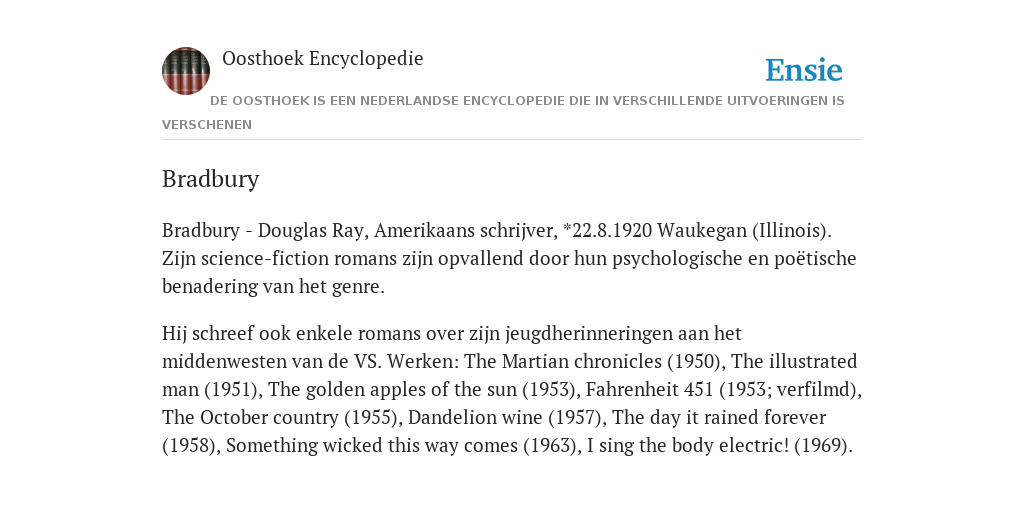 Oosthoek Encyclopedie

Ensie

DE OOSTHOEK IS EEN NEDERLANDSE ENCYCLOPEDIE DIE IN VERSCHILLENDE UITVOERINGEN IS VERSCHENEN

Bradbury

Bradbury - Douglas Ray, Amerikaans schrijver, *22.8.1920 Waukegan (Illinois). Zijn science-fiction romans zijn opvallend door hun psychologische en poëtische benadering van het genre.

Hij schreef ook enkele romans over zijn jeugdherinneringen aan het middenwesten van de VS. Werken: The Martian chronicles (1950), The illustrated man (1951), The golden apples of the sun (1953), Fahrenheit 451 (1953; verfilmd), The October country (1955), Dandelion wine (1957), The day it rained forever (1958), Something wicked this way comes (1963), I sing the body electric! (1969).